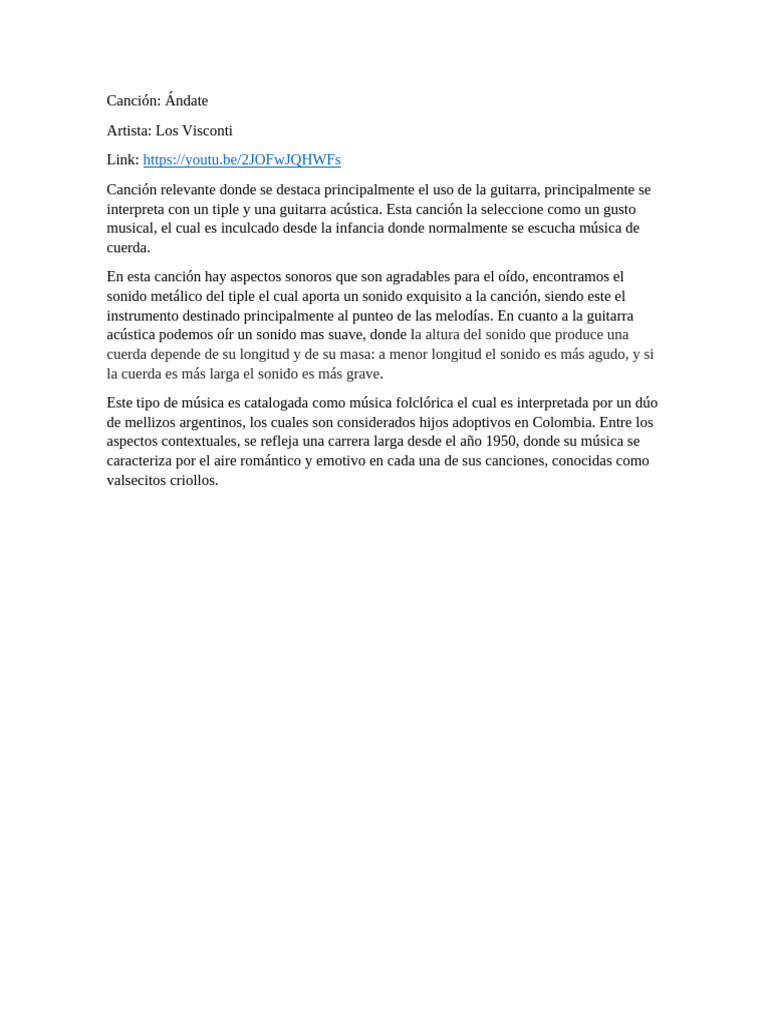 Canción: Ándate

Artista: Los Visconti

Link: https://youtu.be/2JOFwJQHWFs

Canción relevante donde se destaca principalmente el uso de la guitarra, principalmente se interpreta con un tiple y una guitarra acústica. Esta canción la seleccione como un gusto musical, el cual es inculcado desde la infancia donde normalmente se escucha música de cuerda.

En esta canción hay aspectos sonoros que son agradables para el oído, encontramos el sonido metálico del tiple el cual aporta un sonido exquisito a la canción, siendo este el instrumento destinado principalmente al punteo de las melodías. En cuanto a la guitarra acústica podemos oír un sonido mas suave, donde la altura del sonido que produce una cuerda depende de su longitud y de su masa: a menor longitud el sonido es más agudo, y si la cuerda es más larga el sonido es más grave.

Este tipo de música es catalogada como música folclórica el cual es interpretada por un dúo de mellizos argentinos, los cuales son considerados hijos adoptivos en Colombia. Entre los aspectos contextuales, se refleja una carrera larga desde el año 1950, donde su música se caracteriza por el aire romántico y emotivo en cada una de sus canciones, conocidas como valsecitos criollos.